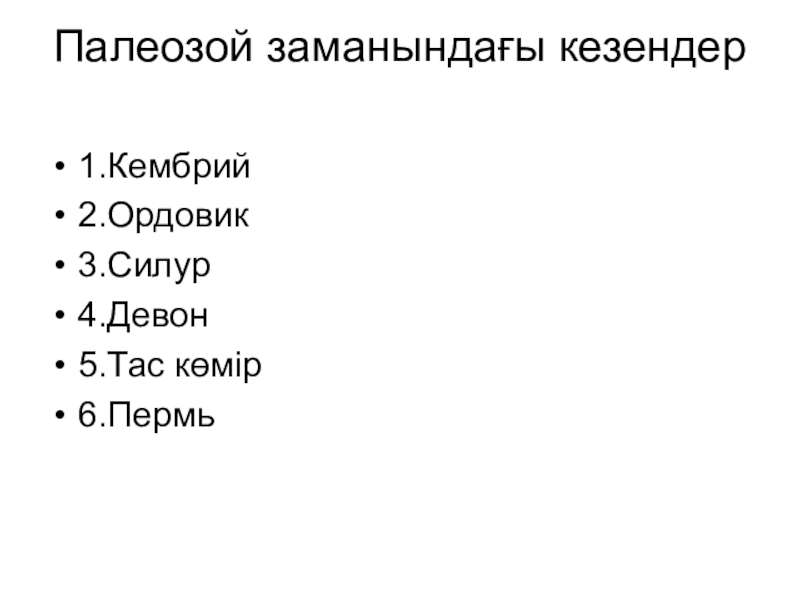 Палеозой заманындағы кезендер

• 1.Кембрий
• 2.Ордовик
• 3.Силур
• 4.Девон
• 5.Тас көмір
• 6.Пермь